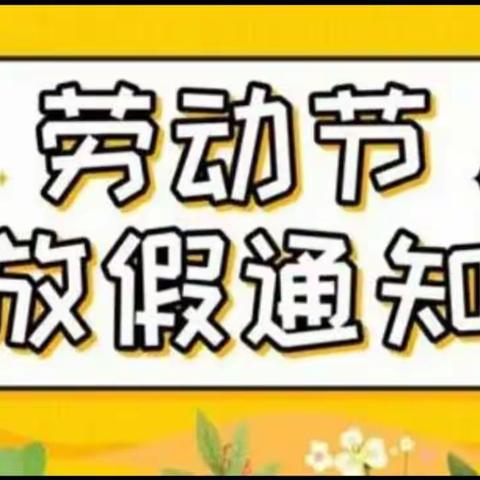 劳动节
放假通知